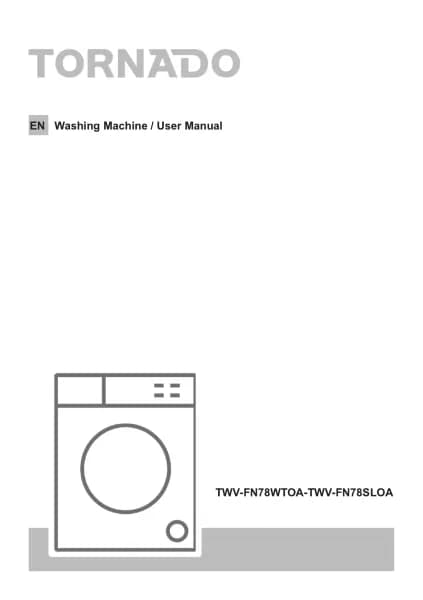 TORNADO

EN Washing Machine / User Manual

TWV-FN78WTOA-TWV-FN78SLOA